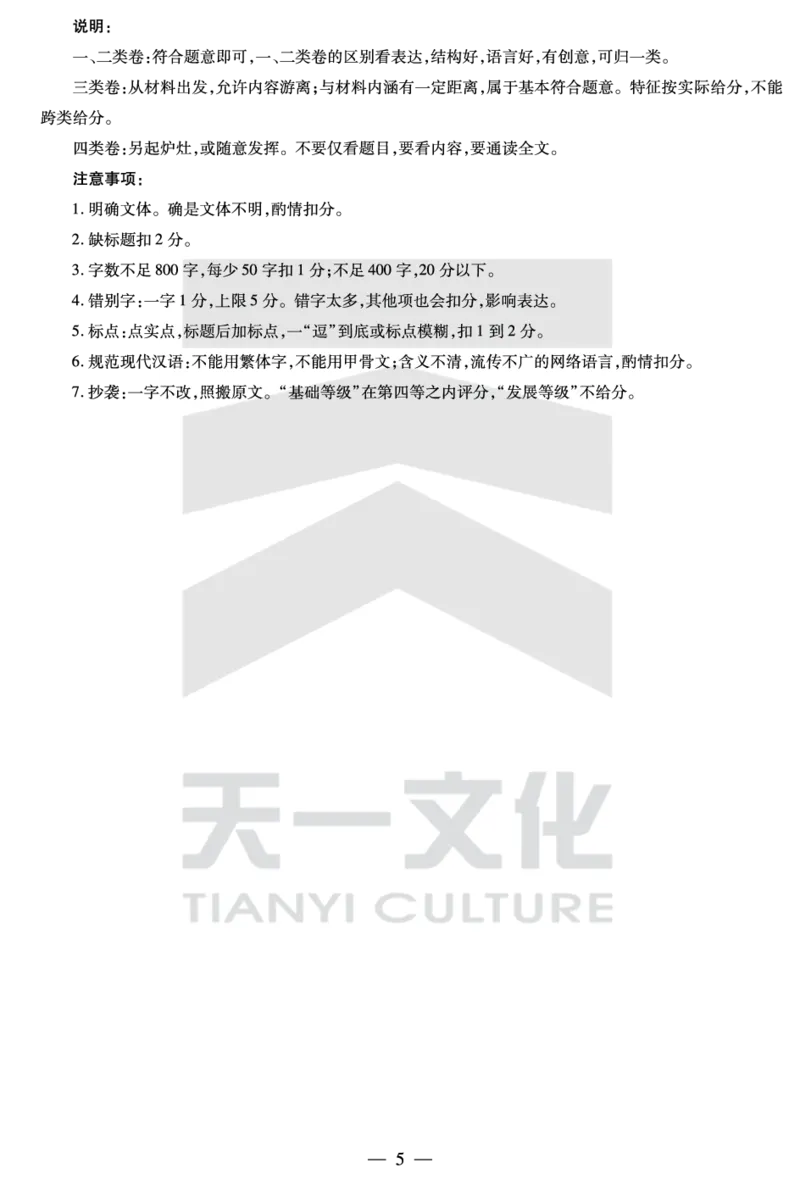 说明：

一、二类卷：符合题意即可，一、二类卷的区别看表达，结构好，语言好，有创意，可归一类。

三类卷：从材料出发，允许内容游离；与材料内涵有一定距离，属于基本符合题意。特征按实际给分，不能跨类给分。

四类卷：另起炉灶，或随意发挥。不要仅看题目，要看内容，要通读全文。

注意事项：

1. 明确文体。确是文体不明，酌情扣分。

2. 缺标题扣 2 分。

3. 字数不足 800 字，每少 50 字扣 1 分；不足 400 字，20 分以下。

4. 错别字：一字 1 分，上限 5 分。错字太多，其他项也会扣分，影响表达。

5. 标点：点实点，标题后加标点，一“逗”到底或标点模糊，扣 1 到 2 分。

6. 规范现代汉语：不能用繁体字，不能用甲骨文；含义不清，流传不广的网络语言，酌情扣分。

7. 抄袭：一字不改，照搬原文。“基础等级”在第四等之内评分，“发展等级”不给分。

天一文化
TIANYI CULTURE

— 5 —